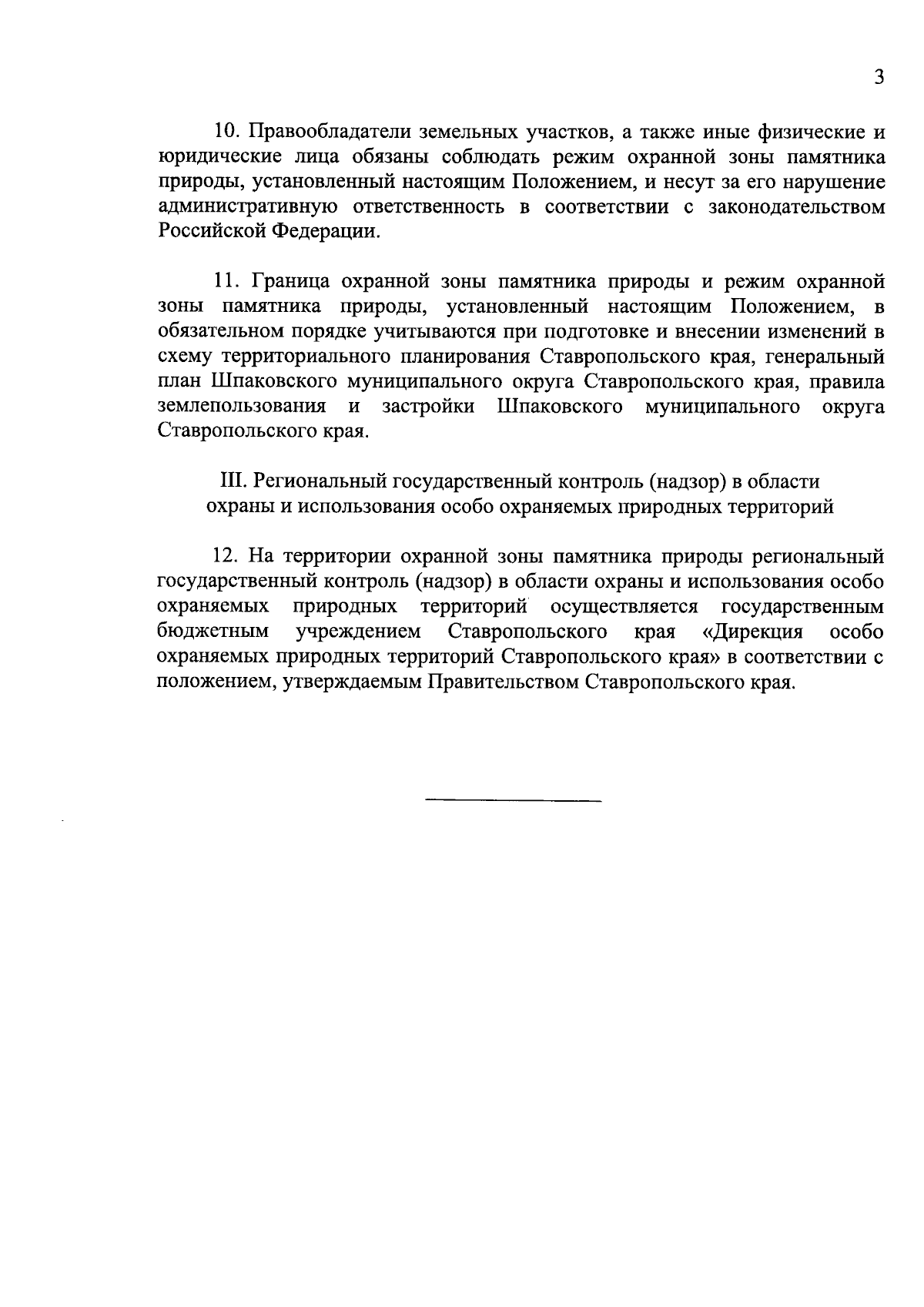 3

10. Правообладатели земельных участков, а также иные физические и юридические лица обязаны соблюдать режим охранной зоны памятника природы, установленный настоящим Положением, и несут за его нарушение административную ответственность в соответствии с законодательством Российской Федерации.

11. Граница охранной зоны памятника природы и режим охранной зоны памятника природы, установленный настоящим Положением, в обязательном порядке учитываются при подготовке и внесении изменений в схему территориального планирования Ставропольского края, генеральный план Шпаковского муниципального округа Ставропольского края, правила землепользования и застройки Шпаковского муниципального округа Ставропольского края.

III. Региональный государственный контроль (надзор) в области охраны и использования особо охраняемых природных территорий

12. На территории охранной зоны памятника природы региональный государственный контроль (надзор) в области охраны и использования особо охраняемых природных территорий осуществляется государственным бюджетным учреждением Ставропольского края «Дирекция особо охраняемых природных территорий Ставропольского края» в соответствии с положением, утверждаемым Правительством Ставропольского края.